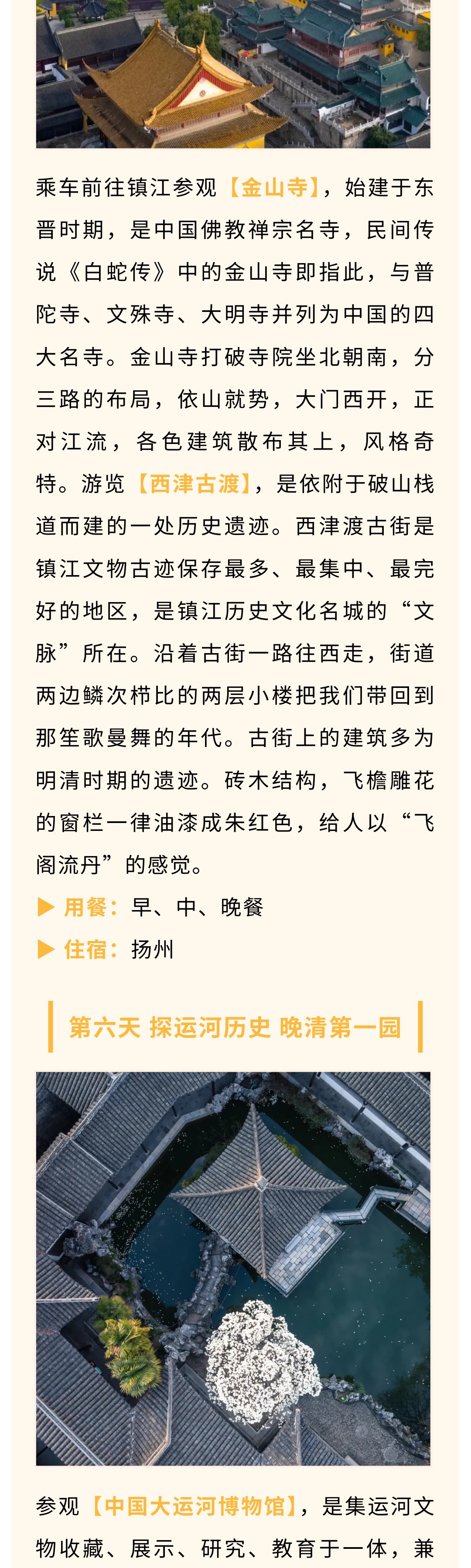 乘车前往镇江参观【金山寺】，始建于东晋时期，是中国佛教禅宗名寺，民间传说《白蛇传》中的金山寺即指此，与普陀寺、文殊寺、大明寺并列为中国的四大名寺。金山寺打破寺院坐北朝南，分三路的布局，依山就势，大门西开，正对江流，各色建筑散布其上，风格奇特。游览【西津古渡】，是依附于破山栈道而建的一处历史遗迹。西津渡古街是镇江文物古迹保存最多、最集中、最完好的地区，是镇江历史文化名城的“文脉”所在。沿着古街一路往西走，街道两边鳞次栉比的两层小楼把我们带回到那笙歌曼舞的年代。古街上的建筑多为明清时期的遗迹。砖木结构，飞檐雕花的窗栏一律油漆成朱红色，给人以“飞阁流丹”的感觉。

▶ 用餐：早、中、晚餐

▶ 住宿：扬州

第六天 探运河历史 晚清第一园

参观【中国大运河博物馆】，是集运河文物收藏、展示、研究、教育于一体，兼